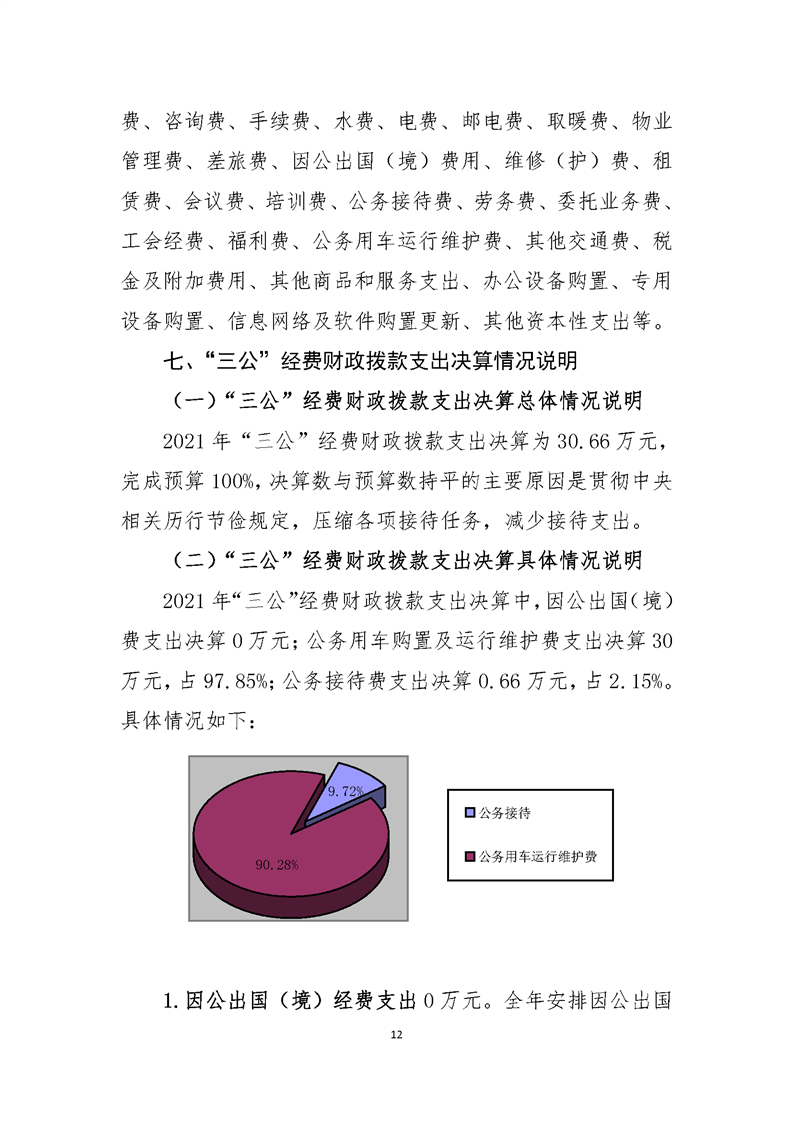 费、咨询费、手续费、水费、电费、邮电费、取暖费、物业管理费、差旅费、因公出国（境）费用、维修（护）费、租赁费、会议费、培训费、公务接待费、劳务费、委托业务费、工会经费、福利费、公务用车运行维护费、其他交通费、税金及附加费用、其他商品和服务支出、办公设备购置、专用设备购置、信息网络及软件购置更新、其他资本性支出等。

七、“三公”经费财政拨款支出决算情况说明

（一）“三公”经费财政拨款支出决算总体情况说明

2021 年“三公”经费财政拨款支出决算为 30.66 万元，完成预算 100%，决算数与预算数持平的主要原因是贯彻中央相关厉行节俭规定，压缩各项接待任务，减少接待支出。

（二）“三公”经费财政拨款支出决算具体情况说明

2021 年“三公”经费财政拨款支出决算中，因公出国（境）费支出决算 0 万元；公务用车购置及运行维护费支出决算 30 万元，占 97.85%；公务接待费支出决算 0.66 万元，占 2.15%。具体情况如下：

9.72%
90.28%
公务接待
公务用车运行维护费

1.因公出国（境）经费支出 0 万元。全年安排因公出国

12